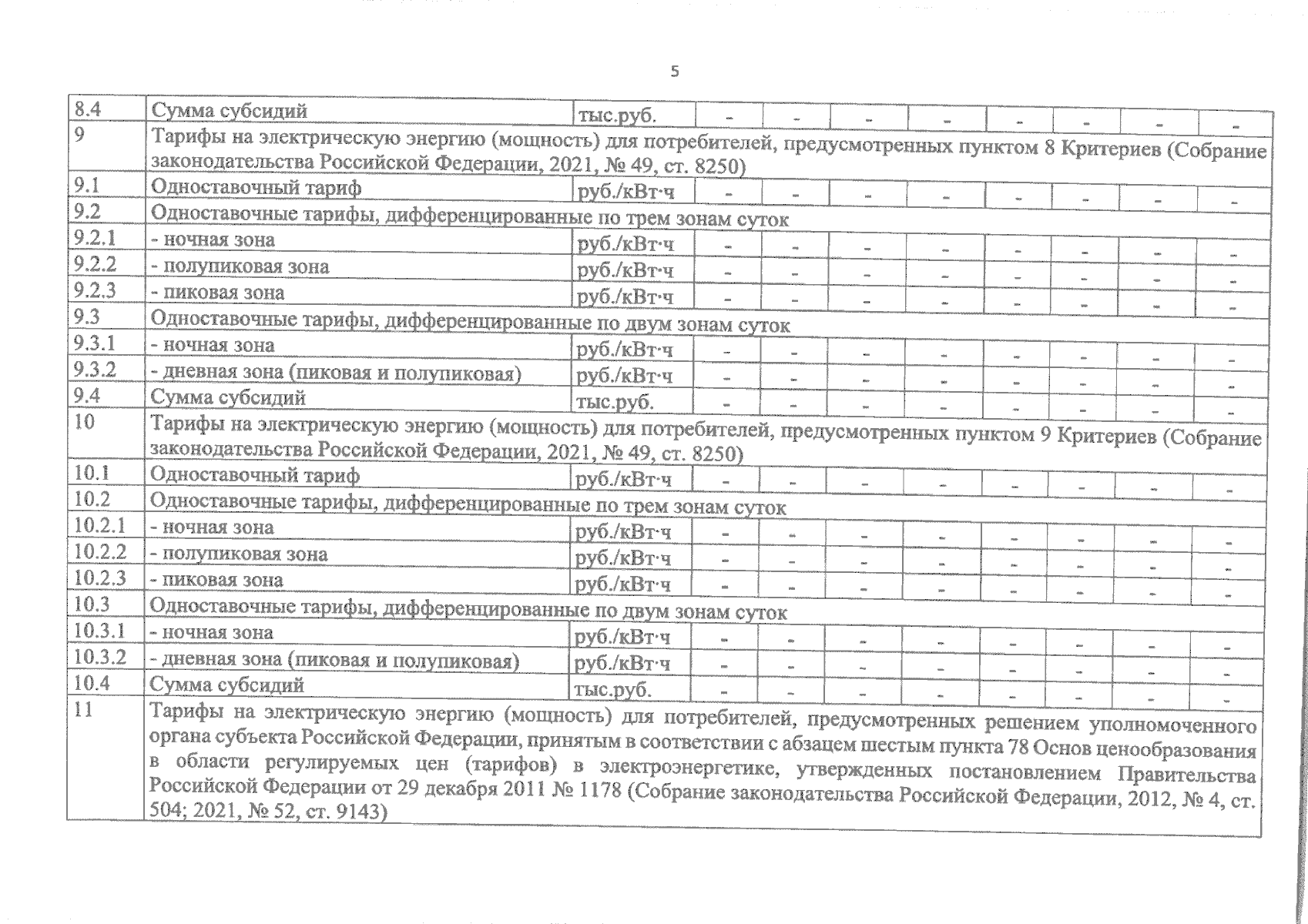 5

| 8.4 | Сумма субсидий | тыс.руб. | - | - | - | - | - | - | - | - |
|---|---|---|---|---|---|---|---|---|---|---|
| 9 | Тарифы на электрическую энергию (мощность) для потребителей, предусмотренных пунктом 8 Критериев (Собрание законодательства Российской Федерации, 2021, № 49, ст. 8250) | | | | | | | | | |
| 9.1 | Одноставочный тариф | руб./кВт·ч | - | - | - | - | - | - | - | - |
| 9.2 | Одноставочные тарифы, дифференцированные по трем зонам суток | | | | | | | | | |
| 9.2.1 | - ночная зона | руб./кВт·ч | - | - | - | - | - | - | - | - |
| 9.2.2 | - полупиковая зона | руб./кВт·ч | - | - | - | - | - | - | - | - |
| 9.2.3 | - пиковая зона | руб./кВт·ч | - | - | - | - | - | - | - | - |
| 9.3 | Одноставочные тарифы, дифференцированные по двум зонам суток | | | | | | | | | |
| 9.3.1 | - ночная зона | руб./кВт·ч | - | - | - | - | - | - | - | - |
| 9.3.2 | - дневная зона (пиковая и полупиковая) | руб./кВт·ч | - | - | - | - | - | - | - | - |
| 9.4 | Сумма субсидий | тыс.руб. | - | - | - | - | - | - | - | - |
| 10 | Тарифы на электрическую энергию (мощность) для потребителей, предусмотренных пунктом 9 Критериев (Собрание законодательства Российской Федерации, 2021, № 49, ст. 8250) | | | | | | | | | |
| 10.1 | Одноставочный тариф | руб./кВт·ч | - | - | - | - | - | - | - | - |
| 10.2 | Одноставочные тарифы, дифференцированные по трем зонам суток | | | | | | | | | |
| 10.2.1 | - ночная зона | руб./кВт·ч | - | - | - | - | - | - | - | - |
| 10.2.2 | - полупиковая зона | руб./кВт·ч | - | - | - | - | - | - | - | - |
| 10.2.3 | - пиковая зона | руб./кВт·ч | - | - | - | - | - | - | - | - |
| 10.3 | Одноставочные тарифы, дифференцированные по двум зонам суток | | | | | | | | | |
| 10.3.1 | - ночная зона | руб./кВт·ч | - | - | - | - | - | - | - | - |
| 10.3.2 | - дневная зона (пиковая и полупиковая) | руб./кВт·ч | - | - | - | - | - | - | - | - |
| 10.4 | Сумма субсидий | тыс.руб. | - | - | - | - | - | - | - | - |
| 11 | Тарифы на электрическую энергию (мощность) для потребителей, предусмотренных решением уполномоченного органа субъекта Российской Федерации, принятым в соответствии с абзацем шестым пункта 78 Основ ценообразования в области регулируемых цен (тарифов) в электроэнергетике, утвержденных постановлением Правительства Российской Федерации от 29 декабря 2011 № 1178 (Собрание законодательства Российской Федерации, 2012, № 4, ст. 504; 2021, № 52, ст. 9143) | | | | | | | | | |